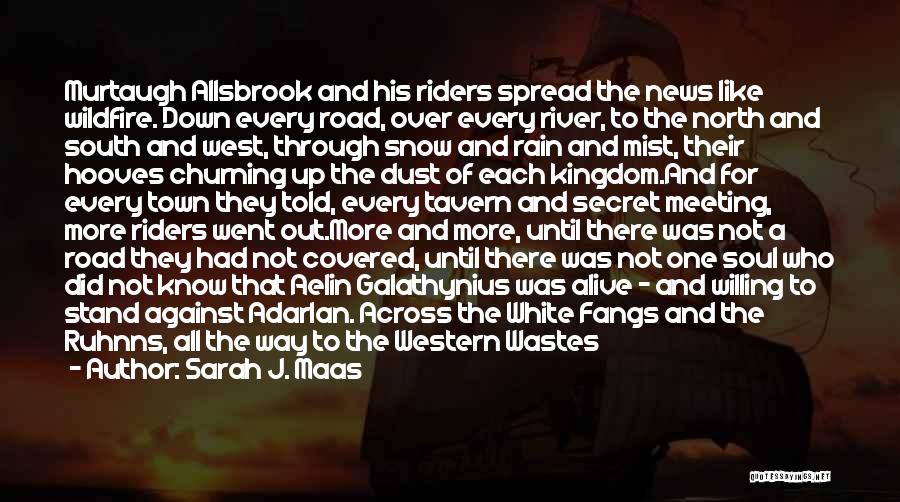 Murtaugh Allsbrook and his riders spread the news like wildfire. Down every road, over every river, to the north and south and west, through snow and rain and mist, their hooves churning up the dust of each kingdom.And for every town they told, every tavern and secret meeting, more riders went out.More and more, until there was not a road they had not covered, until there was not one soul who did not know that Aelin Galathynius was alive - and willing to stand against Adarlan. Across the White Fangs and the Ruhnns, all the way to the Western Wastes

- Author: Sarah J. Maas

QUOTESSAYINGS.NET